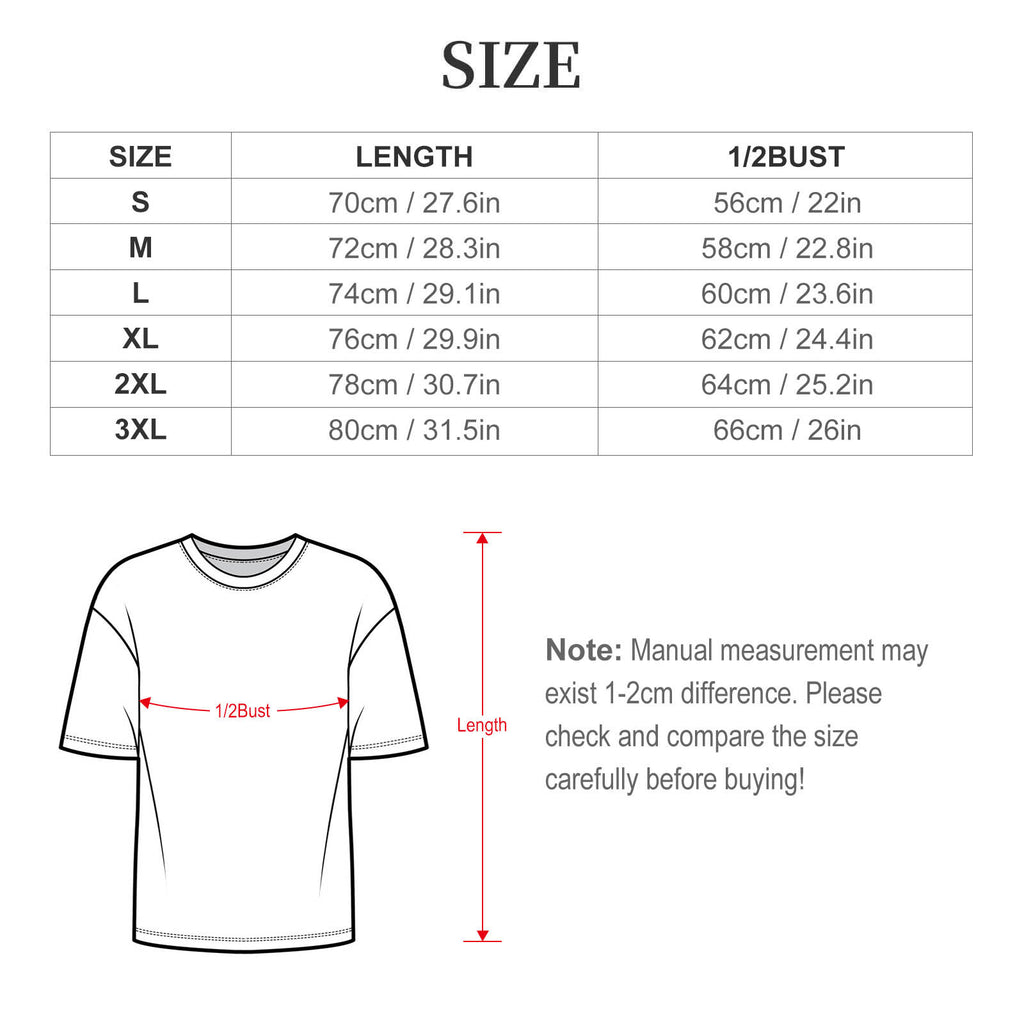 SIZE

| SIZE | LENGTH | 1/2BUST |
|---|---|---|
| S | 70cm / 27.6in | 56cm / 22in |
| M | 72cm / 28.3in | 58cm / 22.8in |
| L | 74cm / 29.1in | 60cm / 23.6in |
| XL | 76cm / 29.9in | 62cm / 24.4in |
| 2XL | 78cm / 30.7in | 64cm / 25.2in |
| 3XL | 80cm / 31.5in | 66cm / 26in |

1/2Bust

Length

Note: Manual measurement may exist 1-2cm difference. Please check and compare the size carefully before buying!